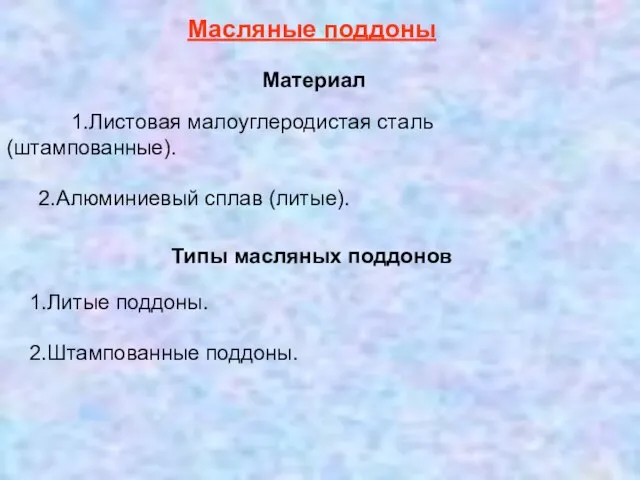 Масляные поддоны

Материал

1.Листовая малоуглеродистая сталь (штампованные).

2.Алюминиевый сплав (литые).

Типы масляных поддонов

1.Литые поддоны.

2.Штампованные поддоны.